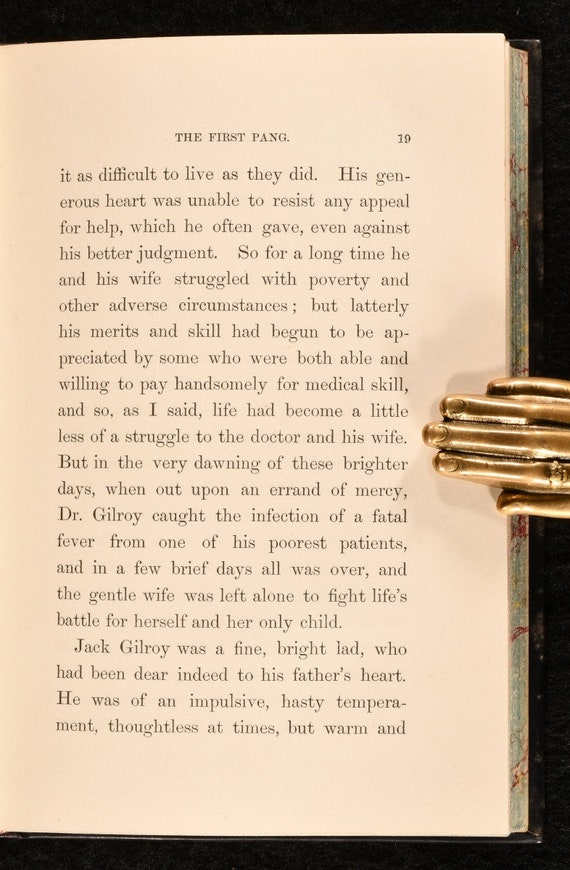 THE FIRST PANG. 19

it as difficult to live as they did. His generous heart was unable to resist any appeal for help, which he often gave, even against his better judgment. So for a long time he and his wife struggled with poverty and other adverse circumstances; but latterly his merits and skill had begun to be appreciated by some who were both able and willing to pay handsomely for medical skill, and so, as I said, life had become a little less of a struggle to the doctor and his wife. But in the very dawning of these brighter days, when out upon an errand of mercy, Dr. Gilroy caught the infection of a fatal fever from one of his poorest patients, and in a few brief days all was over, and the gentle wife was left alone to fight life's battle for herself and her only child.

Jack Gilroy was a fine, bright lad, who had been dear indeed to his father's heart. He was of an impulsive, hasty temperament, thoughtless at times, but warm and